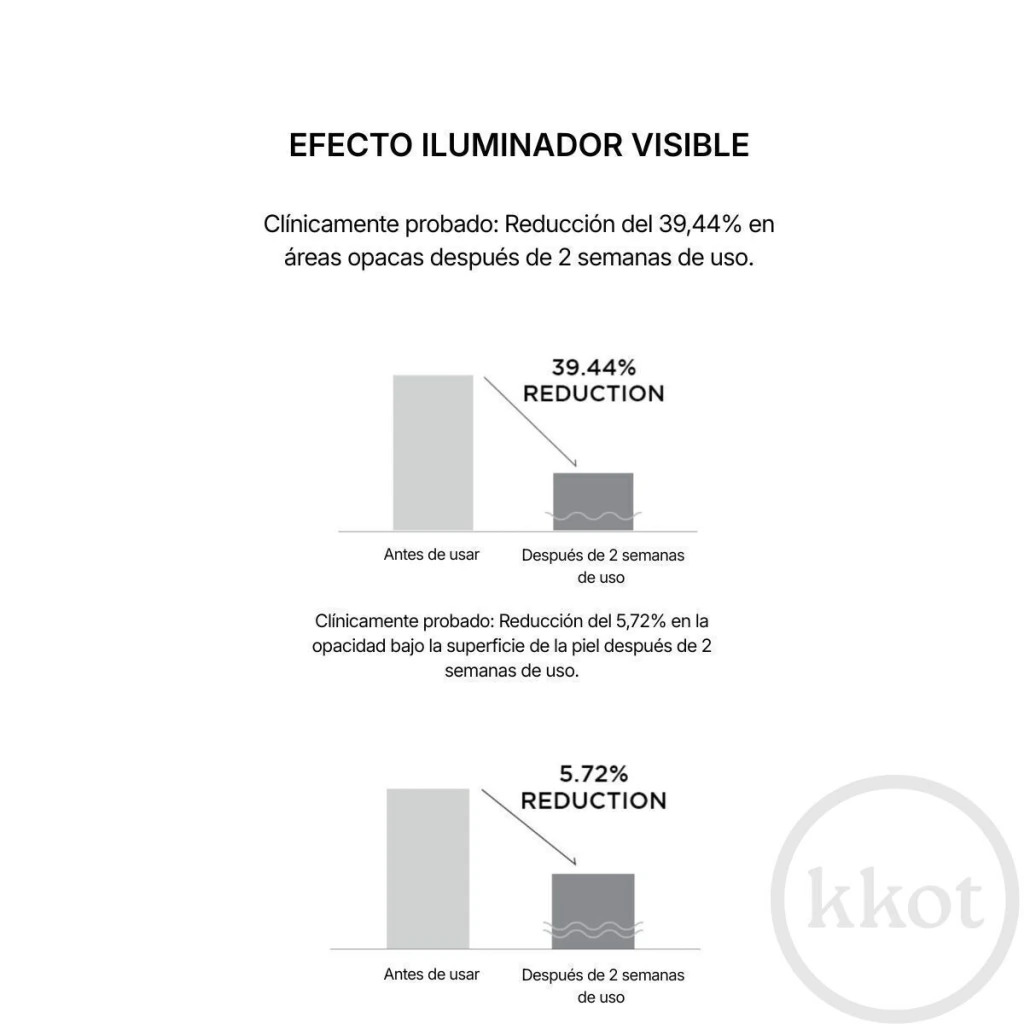 EFECTO ILUMINADOR VISIBLE

Clínicamente probado: Reducción del 39,44% en áreas opacas después de 2 semanas de uso.

39.44%
REDUCTION

Antes de usar

Después de 2 semanas de uso

Clínicamente probado: Reducción del 5,72% en la opacidad bajo la superficie de la piel después de 2 semanas de uso.

5.72%
REDUCTION

Antes de usar

Después de 2 semanas de uso

kkot